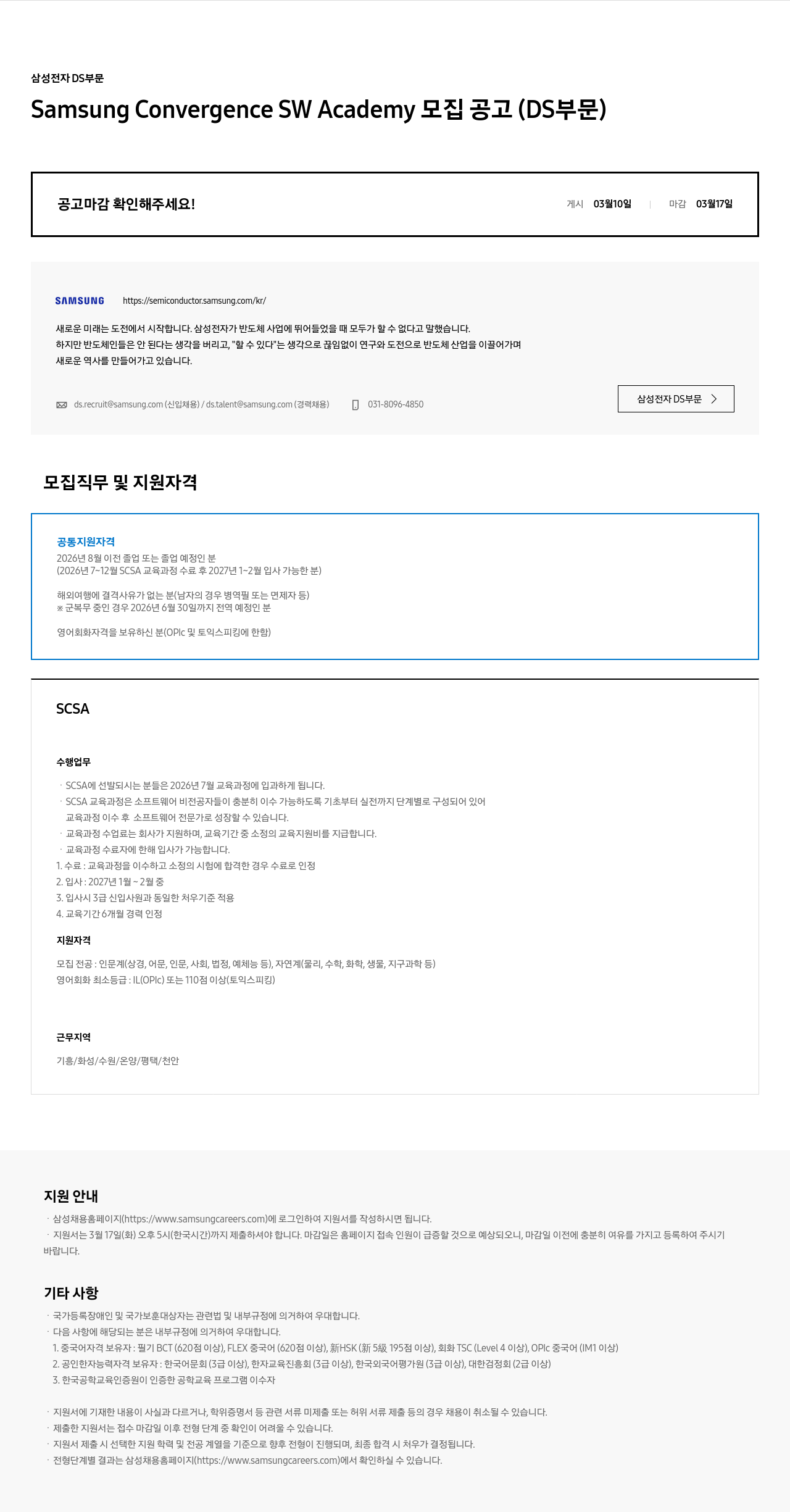 삼성전자 DS부문

Samsung Convergence SW Academy 모집 공고 (DS부문)

공고마감 확인해주세요!

게시 03월10일 | 마감 03월17일

SAMSUNG https://semiconductor.samsung.com/kr/

새로운 미래는 도전에서 시작합니다. 삼성전자가 반도체 사업에 뛰어들었을 때 모두가 할 수 없다고 말했습니다. 하지만 반도체인들은 안 된다는 생각을 버리고, "할 수 있다"는 생각으로 끊임없이 연구와 도전으로 반도체 산업을 이끌어가며 새로운 역사를 만들어가고 있습니다.

ds.recruit@samsung.com (신입채용) / ds.talent@samsung.com (경력채용) 031-8096-4850

삼성전자 DS부문

모집직무 및 지원자격

공통지원자격
2026년 8월 이전 졸업 또는 졸업 예정인 분
(2026년 7~12월 SCSA 교육과정 수료 후 2027년 1~2월 입사 가능한 분)

해외여행에 결격사유가 없는 분(남자의 경우 병역필 또는 면제자 등)
※ 군복무 중인 경우 2026년 6월 30일까지 전역 예정인 분

영어회화자격을 보유하신 분(OPIc 및 토익스피킹에 한함)

SCSA

수행업무

· SCSA에 선발되시는 분들은 2026년 7월 교육과정에 입과하게 됩니다.
· SCSA 교육과정은 소프트웨어 비전공자들이 충분히 이수 가능하도록 기초부터 실전까지 단계별로 구성되어 있어 교육과정 이수 후 소프트웨어 전문가로 성장할 수 있습니다.
· 교육과정 수업료는 회사가 지원하며, 교육기간 중 소정의 교육지원비를 지급합니다.
· 교육과정 수료자에 한해 입사가 가능합니다.
1. 수료 : 교육과정을 이수하고 소정의 시험에 합격한 경우 수료로 인정
2. 입사 : 2027년 1월 ~ 2월 중
3. 입사시 3급 신입사원과 동일한 처우기준 적용
4. 교육기간 6개월 경력 인정

지원자격

모집 전공 : 인문계(상경, 어문, 인문, 사회, 법정, 예체능 등), 자연계(물리, 수학, 화학, 생물, 지구과학 등)
영어회화 최소등급 : IL(OPIc) 또는 110점 이상(토익스피킹)

근무지역

기흥/화성/수원/온양/평택/천안

지원 안내

· 삼성채용홈페이지(https://www.samsungcareers.com)에 로그인하여 지원서를 작성하시면 됩니다.
· 지원서는 3월 17일(화) 오후 5시(한국시간)까지 제출하셔야 합니다. 마감일은 홈페이지 접속 인원이 급증할 것으로 예상되오니, 마감일 이전에 충분히 여유를 가지고 등록하여 주시기 바랍니다.

기타 사항

· 국가등록장애인 및 국가보훈대상자는 관련법 및 내부규정에 의거하여 우대합니다.
· 다음 사항에 해당되는 분은 내부규정에 의거하여 우대합니다.
1. 중국어자격 보유자 : 필기 BCT (620점 이상), FLEX 중국어 (620점 이상), 新HSK (新 5級 195점 이상), 회화 TSC (Level 4 이상), OPIc 중국어 (IM1 이상)
2. 공인한자능력자격 보유자 : 한국어문회 (3급 이상), 한자교육진흥회 (3급 이상), 한국외국어평가원 (3급 이상), 대한검정회 (2급 이상)
3. 한국공학교육인증원이 인증한 공학교육 프로그램 이수자

· 지원서에 기재한 내용이 사실과 다르거나, 학위증명서 등 관련 서류 미제출 또는 허위 서류 제출 등의 경우 채용이 취소될 수 있습니다.
· 제출한 지원서는 접수 마감일 이후 전형 단계 중 확인이 어려울 수 있습니다.
· 지원서 제출 시 선택한 지원 학력 및 전공 계열을 기준으로 향후 전형이 진행되며, 최종 합격 시 처우가 결정됩니다.
· 전형단계별 결과는 삼성채용홈페이지(https://www.samsungcareers.com)에서 확인하실 수 있습니다.